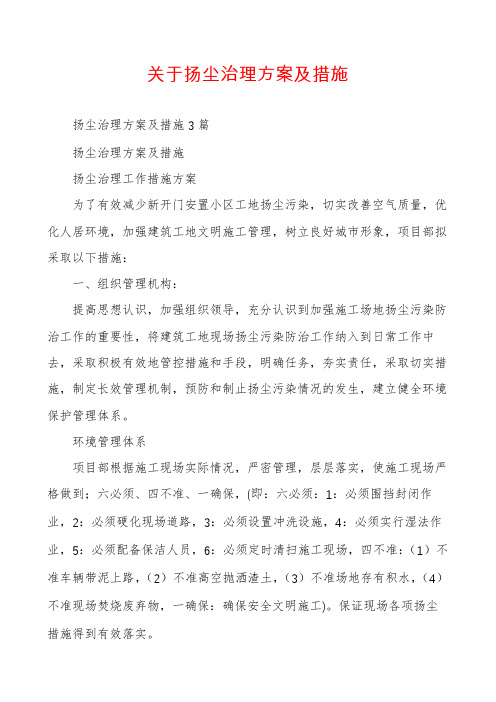 关于扬尘治理方案及措施

扬尘治理方案及措施3篇

扬尘治理方案及措施

扬尘治理工作措施方案

为了有效减少新开门安置小区工地扬尘污染，切实改善空气质量，优化人居环境，加强建筑工地文明施工管理，树立良好城市形象，项目部拟采取以下措施：

一、组织管理机构：

提高思想认识，加强组织领导，充分认识到加强施工场地扬尘污染防治工作的重要性，将建筑工地现场扬尘污染防治工作纳入到日常工作中去，采取积极有效地管控措施和手段，明确任务，夯实责任，采取切实措施，制定长效管理机制，预防和制止扬尘污染情况的发生，建立健全环境保护管理体系。

环境管理体系

项目部根据施工现场实际情况，严密管理，层层落实，使施工现场严格做到；六必须、四不准、一确保，(即：六必须：1：必须围挡封闭作业，2：必须硬化现场道路，3：必须设置冲洗设施，4：必须实行湿法作业，5：必须配备保洁人员，6：必须定时清扫施工现场，四不准：（1）不准车辆带泥上路，（2）不准高空抛洒渣土，（3）不准场地存有积水，（4）不准现场焚烧废弃物，一确保：确保安全文明施工)。保证现场各项扬尘措施得到有效落实。